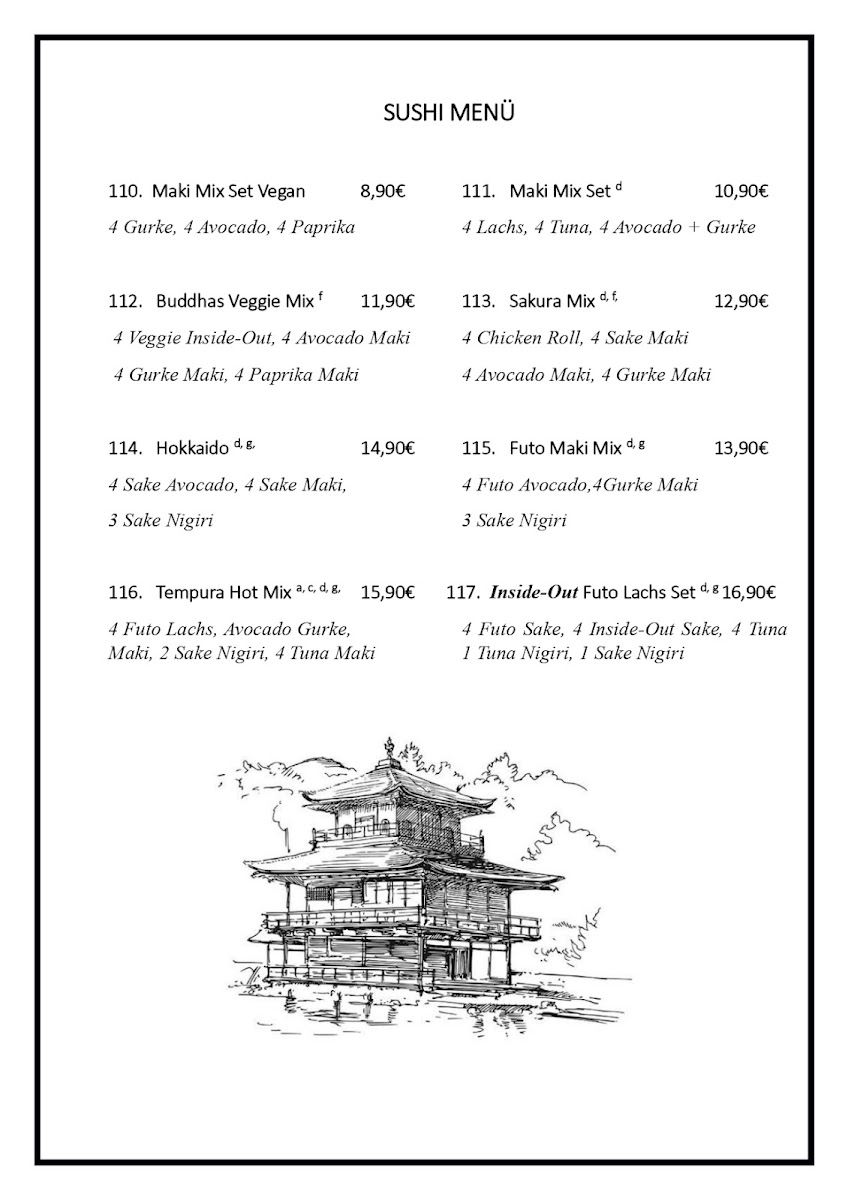 SUSHI MENÜ

110. Maki Mix Set Vegan 8,90€

4 Gurke, 4 Avocado, 4 Paprika

112. Buddhas Veggie Mix $^{f}$ 11,90€

4 Veggie Inside-Out, 4 Avocado Maki

4 Gurke Maki, 4 Paprika Maki

114. Hokkaido $^{d, g,}$ 14,90€

4 Sake Avocado, 4 Sake Maki,

3 Sake Nigiri

116. Tempura Hot Mix $^{a, c, d, g,}$ 15,90€

4 Futo Lachs, Avocado Gurke, Maki, 2 Sake Nigiri, 4 Tuna Maki

111. Maki Mix Set $^{d}$ 10,90€

4 Lachs, 4 Tuna, 4 Avocado + Gurke

113. Sakura Mix $^{d, f,}$ 12,90€

4 Chicken Roll, 4 Sake Maki

4 Avocado Maki, 4 Gurke Maki

115. Futo Maki Mix $^{d, g}$ 13,90€

4 Futo Avocado,4Gurke Maki

3 Sake Nigiri

117. Inside-Out Futo Lachs Set $^{d, g}$ 16,90€

4 Futo Sake, 4 Inside-Out Sake, 4 Tuna 1 Tuna Nigiri, 1 Sake Nigiri